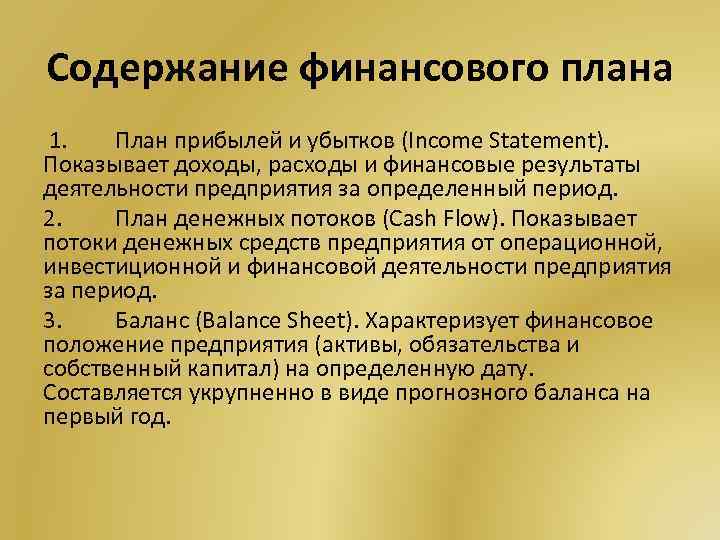 Содержание финансового плана

1. План прибылей и убытков (Income Statement). Показывает доходы, расходы и финансовые результаты деятельности предприятия за определенный период.

2. План денежных потоков (Cash Flow). Показывает потоки денежных средств предприятия от операционной, инвестиционной и финансовой деятельности предприятия за период.

3. Баланс (Balance Sheet). Характеризует финансовое положение предприятия (активы, обязательства и собственный капитал) на определенную дату. Составляется укрупненно в виде прогнозного баланса на первый год.